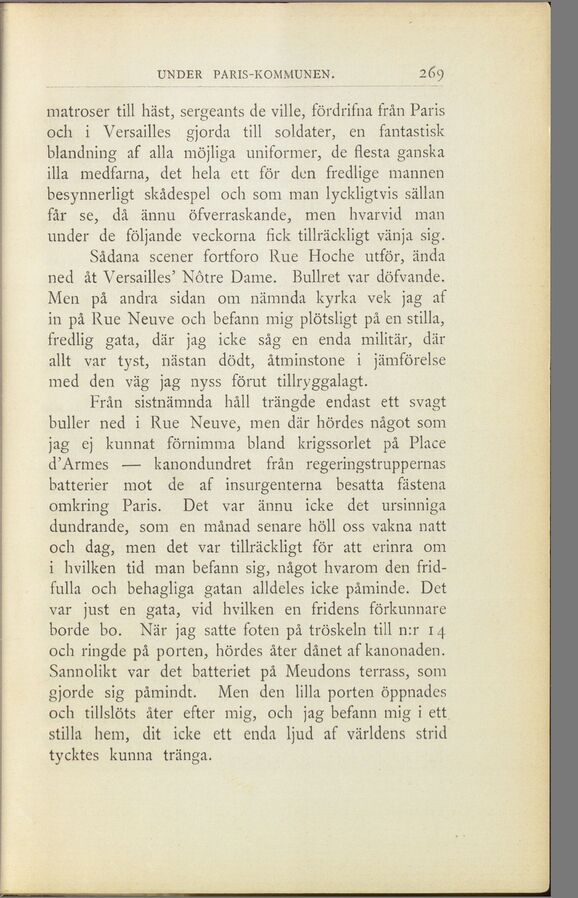 UNDER PARIS-KOMMUNEN. 269

matroser till häst, sergeants de ville, fördrifna från Paris och i Versailles gjorda till soldater, en fantastisk blandning af alla möjliga uniformer, de flesta ganska illa medfarna, det hela ett för den fredlige mannen besynnerligt skådespel och som man lyckligtvis sällan får se, då ännu öfverraskande, men hvarvid man under de följande veckorna fick tillräckligt vänja sig.

Sådana scener fortforo Rue Hoche utför, ända ned åt Versailles' Nôtre Dame. Bullret var döfvande. Men på andra sidan om nämnda kyrka vek jag af in på Rue Neuve och befann mig plötsligt på en stilla, fredlig gata, där jag icke såg en enda militär, där allt var tyst, nästan dödt, åtminstone i jämförelse med den väg jag nyss förut tillryggalagt.

Från sistnämnda håll trängde endast ett svagt buller ned i Rue Neuve, men där hördes något som jag ej kunnat förnimma bland krigssorlet på Place d'Armes — kanondundret från regeringstruppernas batterier mot de af insurgenterna besatta fästena omkring Paris. Det var ännu icke det ursinniga dundrande, som en månad senare höll oss vakna natt och dag, men det var tillräckligt för att erinra om i hvilken tid man befann sig, något hvarom den fridfulla och behagliga gatan alldeles icke påminde. Det var just en gata, vid hvilken en fridens förkunnare borde bo. När jag satte foten på tröskeln till n:r 14 och ringde på porten, hördes åter dånet af kanonaden. Sannolikt var det batteriet på Meudons terrass, som gjorde sig påmindt. Men den lilla porten öppnades och tillslöts åter efter mig, och jag befann mig i ett stilla hem, dit icke ett enda ljud af världens strid tycktes kunna tränga.